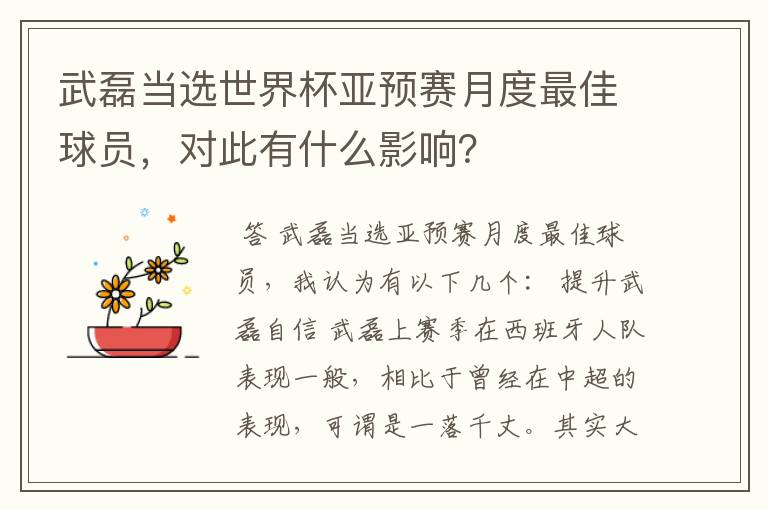 武磊当选世界杯亚预赛月度最佳球员，对此有什么影响？

答 武磊当选亚预赛月度最佳球员，我认为有以下几个： 提升武磊自信 武磊上赛季在西班牙人队表现一般，相比于曾经在中超的表现，可谓是一落千丈。其实大